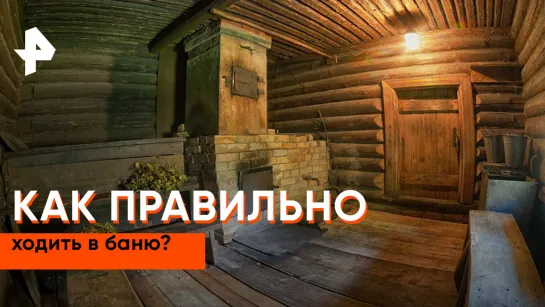 КАК ПРАВИЛЬНО
ходить в баню?